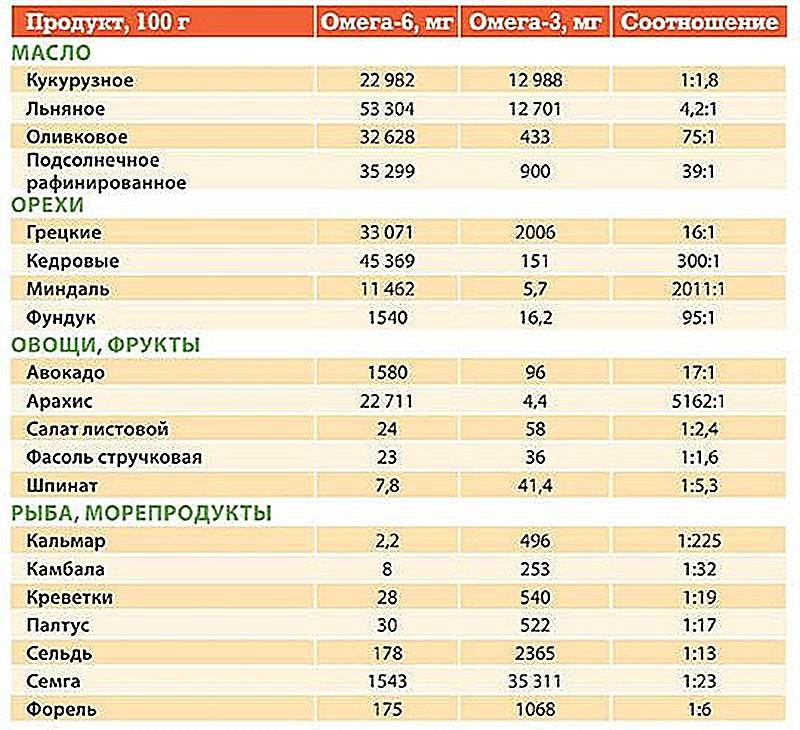 | Продукт, 100 г | Омега-6, мг | Омега-3, мг | Соотношение |
|---|---|---|---|
| МАСЛО | | | |
| Кукурузное | 22 982 | 12 988 | 1:1,8 |
| Льняное | 53 304 | 12 701 | 4,2:1 |
| Оливковое | 32 628 | 433 | 75:1 |
| Подсолнечное рафинированное | 35 299 | 900 | 39:1 |
| ОРЕХИ | | | |
| Грецкие | 33 071 | 2006 | 16:1 |
| Кедровые | 45 369 | 151 | 300:1 |
| Миндаль | 11 462 | 5,7 | 2011:1 |
| Фундук | 1540 | 16,2 | 95:1 |
| ОВОЩИ, ФРУКТЫ | | | |
| Авокадо | 1580 | 96 | 17:1 |
| Арахис | 22 711 | 4,4 | 5162:1 |
| Салат листовой | 24 | 58 | 1:2,4 |
| Фасоль стручковая | 23 | 36 | 1:1,6 |
| Шпинат | 7,8 | 41,4 | 1:5,3 |
| РЫБА, МОРЕПРОДУКТЫ | | | |
| Кальмар | 2,2 | 496 | 1:225 |
| Камбала | 8 | 253 | 1:32 |
| Креветки | 28 | 540 | 1:19 |
| Палтус | 30 | 522 | 1:17 |
| Сельдь | 178 | 2365 | 1:13 |
| Семга | 1543 | 35 311 | 1:23 |
| Форель | 175 | 1068 | 1:6 |